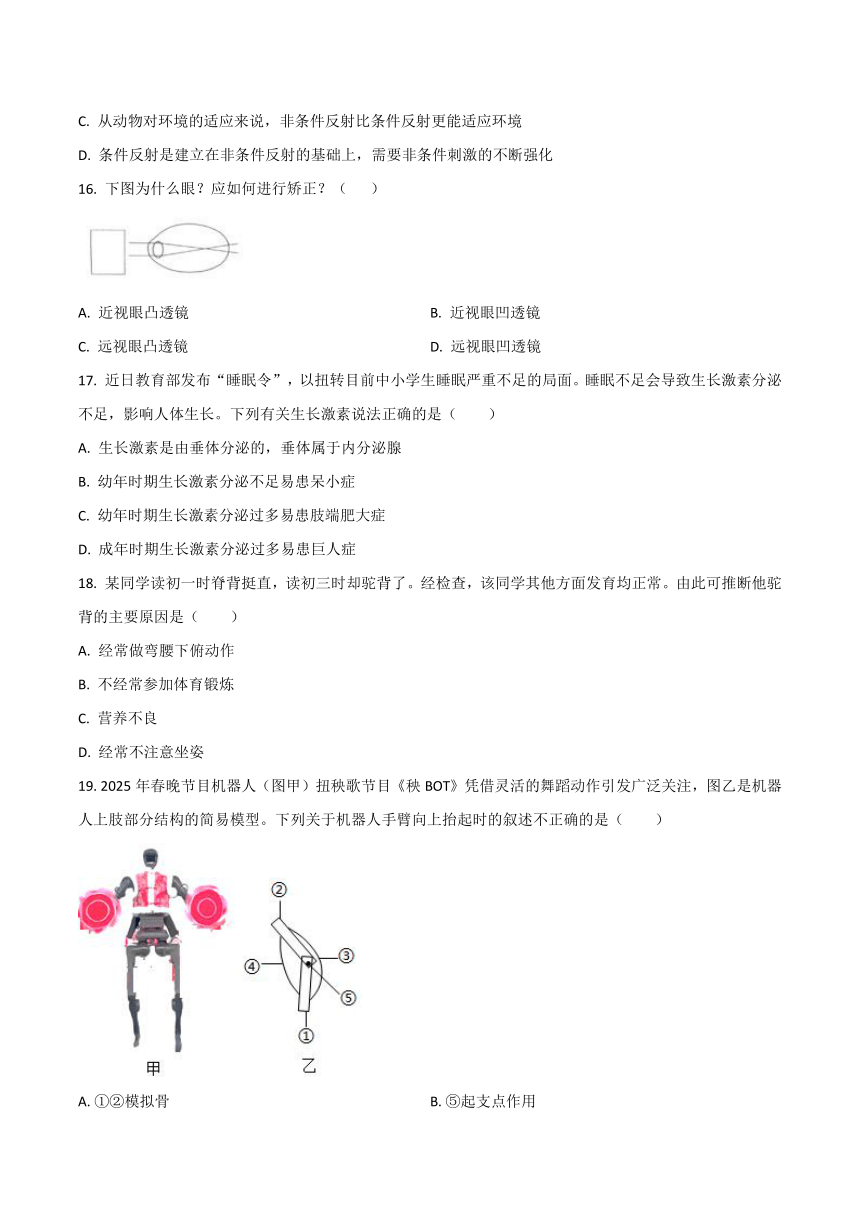 C. 从动物对环境的适应来说，非条件反射比条件反射更能适应环境

D. 条件反射是建立在非条件反射的基础上，需要非条件刺激的不断强化

16. 下图为什么眼？应如何进行矫正？（　　）

A. 近视眼凸透镜

B. 近视眼凹透镜

C. 远视眼凸透镜

D. 远视眼凹透镜

17. 近日教育部发布“睡眠令”，以扭转目前中小学生睡眠严重不足的局面。睡眠不足会导致生长激素分泌不足，影响人体生长。下列有关生长激素说法正确的是（　　）

A. 生长激素是由垂体分泌的，垂体属于内分泌腺

B. 幼年时期生长激素分泌不足易患呆小症

C. 幼年时期生长激素分泌过多易患肢端肥大症

D. 成年时期生长激素分泌过多易患巨人症

18. 某同学读初一时脊背挺直，读初三时却驼背了。经检查，该同学其他方面发育均正常。由此可推断他驼背的主要原因是（　　）

A. 经常做弯腰下俯动作

B. 不经常参加体育锻炼

C. 营养不良

D. 经常不注意坐姿

19. 2025 年春晚节目机器人（图甲）扭秧歌节目《秧 BOT》凭借灵活的舞蹈动作引发广泛关注，图乙是机器人上肢部分结构的简易模型。下列关于机器人手臂向上抬起时的叙述不正确的是（　　）

②
④
③
⑤
①
甲
乙

A. ①②模拟骨

B. ⑤起支点作用